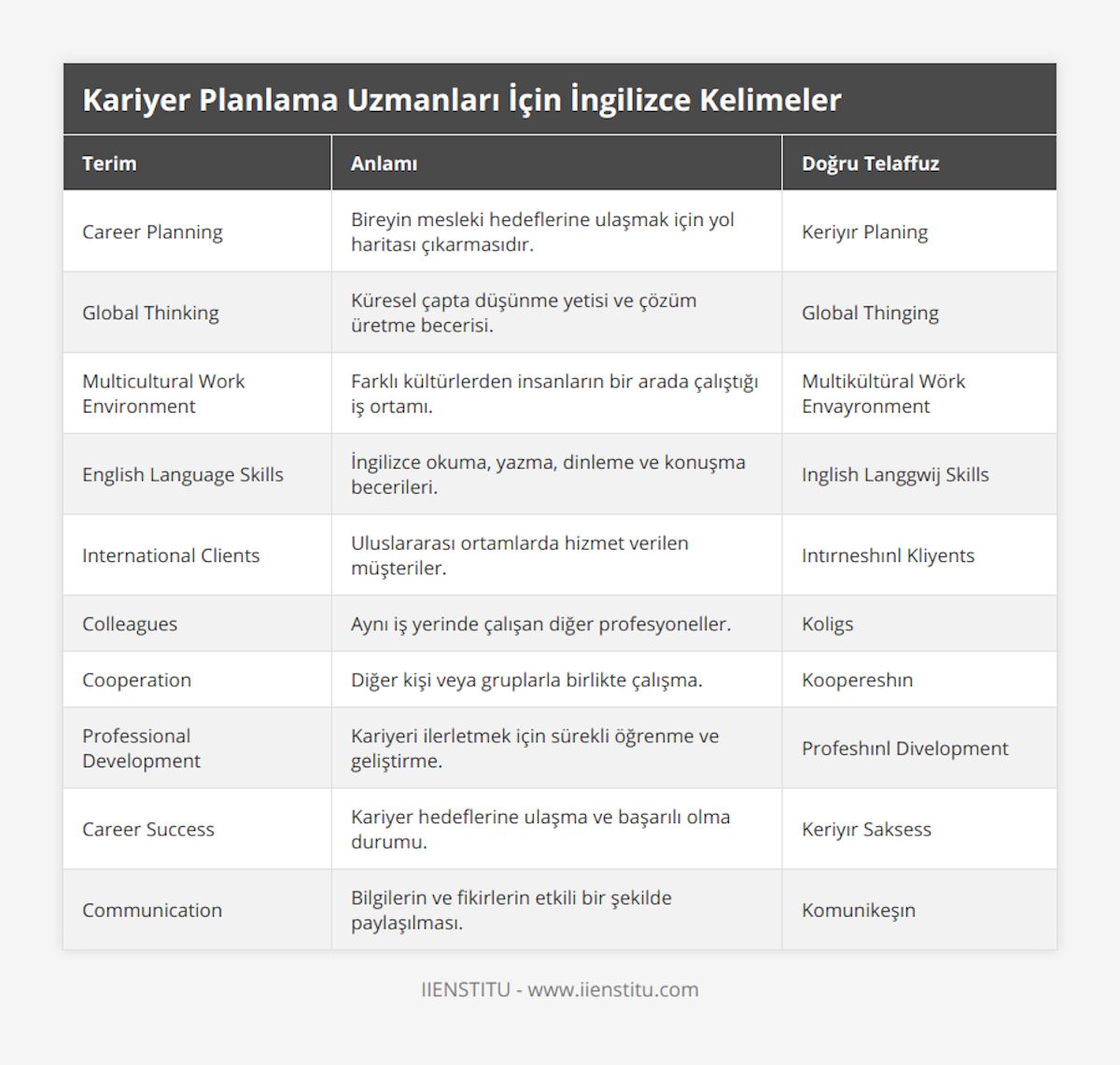 Kariyer Planlama Uzmanları İçin İngilizce Kelimeler

| Terim | Anlamı | Doğru Telaffuz |
|---|---|---|
| Career Planning | Bireyin mesleki hedeflerine ulaşmak için yol haritası çıkarmasıdır. | Keriyır Planing |
| Global Thinking | Küresel çapta düşünme yetisi ve çözüm üretme becerisi. | Global Thinging |
| Multicultural Work Environment | Farklı kültürlerden insanların bir arada çalıştığı iş ortamı. | Multikültüral Wörk Envayronment |
| English Language Skills | İngilizce okuma, yazma, dinleme ve konuşma becerileri. | Inglish Langgwij Skills |
| International Clients | Uluslararası ortamlarda hizmet verilen müşteriler. | Intırneshınl Kliyents |
| Colleagues | Aynı iş yerinde çalışan diğer profesyoneller. | Koligs |
| Cooperation | Diğer kişi veya gruplarla birlikte çalışma. | Koopereshın |
| Professional Development | Kariyeri ilerletmek için sürekli öğrenme ve geliştirme. | Profeshınl Divelopment |
| Career Success | Kariyer hedeflerine ulaşma ve başarılı olma durumu. | Keriyır Saksess |
| Communication | Bilgilerin ve fikirlerin etkili bir şekilde paylaşılması. | Komunikeşın |

IIENSTITU - www.iienstitu.com